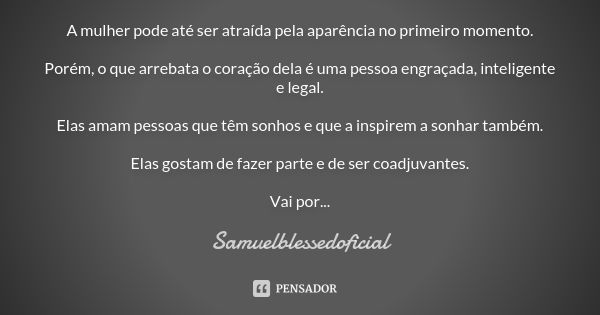 A mulher pode até ser atraída pela aparência no primeiro momento.

Porém, o que arrebata o coração dela é uma pessoa engraçada, inteligente e legal.

Elas amam pessoas que têm sonhos e que a inspirem a sonhar também.

Elas gostam de fazer parte e de ser coadjuvantes.

Vai por...

Samuelblessedoficial

PENSADOR